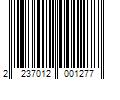 2 237012 001277